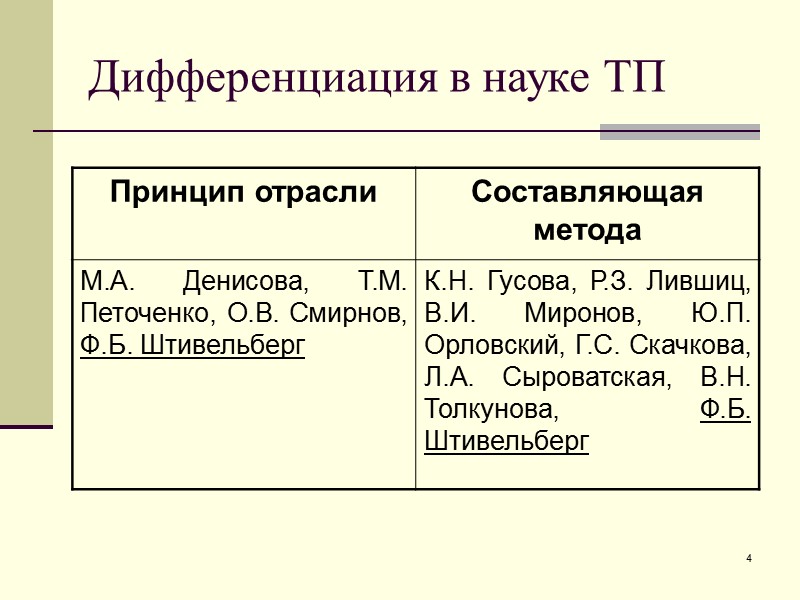 Дифференциация в науке ТП

| Принцип отрасли | Составляющая метода |
|---|---|
| М.А. Денисова, Т.М. Петоченко, О.В. Смирнов, Ф.Б. Штивельберг | К.Н. Гусова, Р.З. Лившиц, В.И. Миронов, Ю.П. Орловский, Г.С. Скачкова, Л.А. Сыроватская, В.Н. Толкунова, Ф.Б. Штивельберг |

4